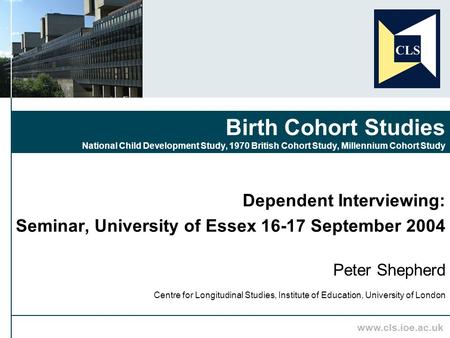 CLS

Birth Cohort Studies

National Child Development Study, 1970 British Cohort Study, Millennium Cohort Study

Dependent Interviewing:
Seminar, University of Essex 16-17 September 2004

Peter Shepherd

Centre for Longitudinal Studies, Institute of Education, University of London

www.cls.ioe.ac.uk